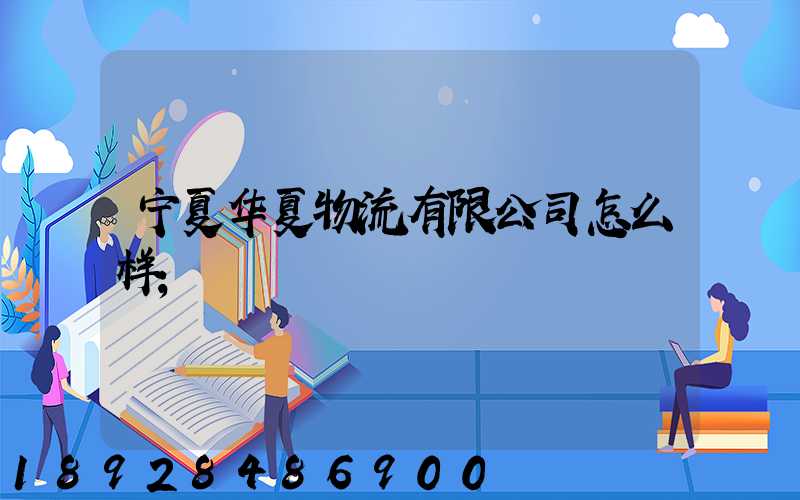 宁夏华夏物流有限公司怎么样,

18928486900